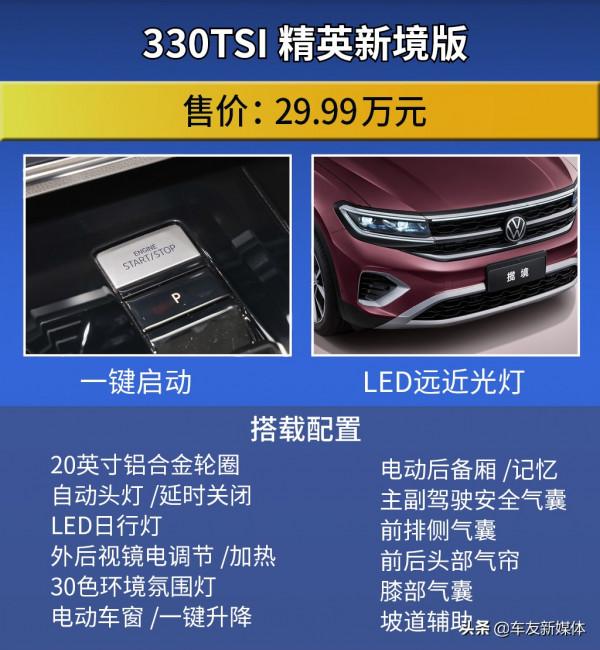 330TSI 精英新境版

售价：29.99万元

ENGINE START/STOP

P

揽境

一键启动

LED远近光灯

搭载配置

20英寸铝合金轮圈
自动头灯 /延时关闭
LED日行灯
外后视镜电调节 /加热
30色环境氛围灯
电动车窗 /一键升降

电动后备厢 /记忆
主副驾驶安全气囊
前排侧气囊
前后头部气帘
膝部气囊
坡道辅助

头条 @车友新媒体